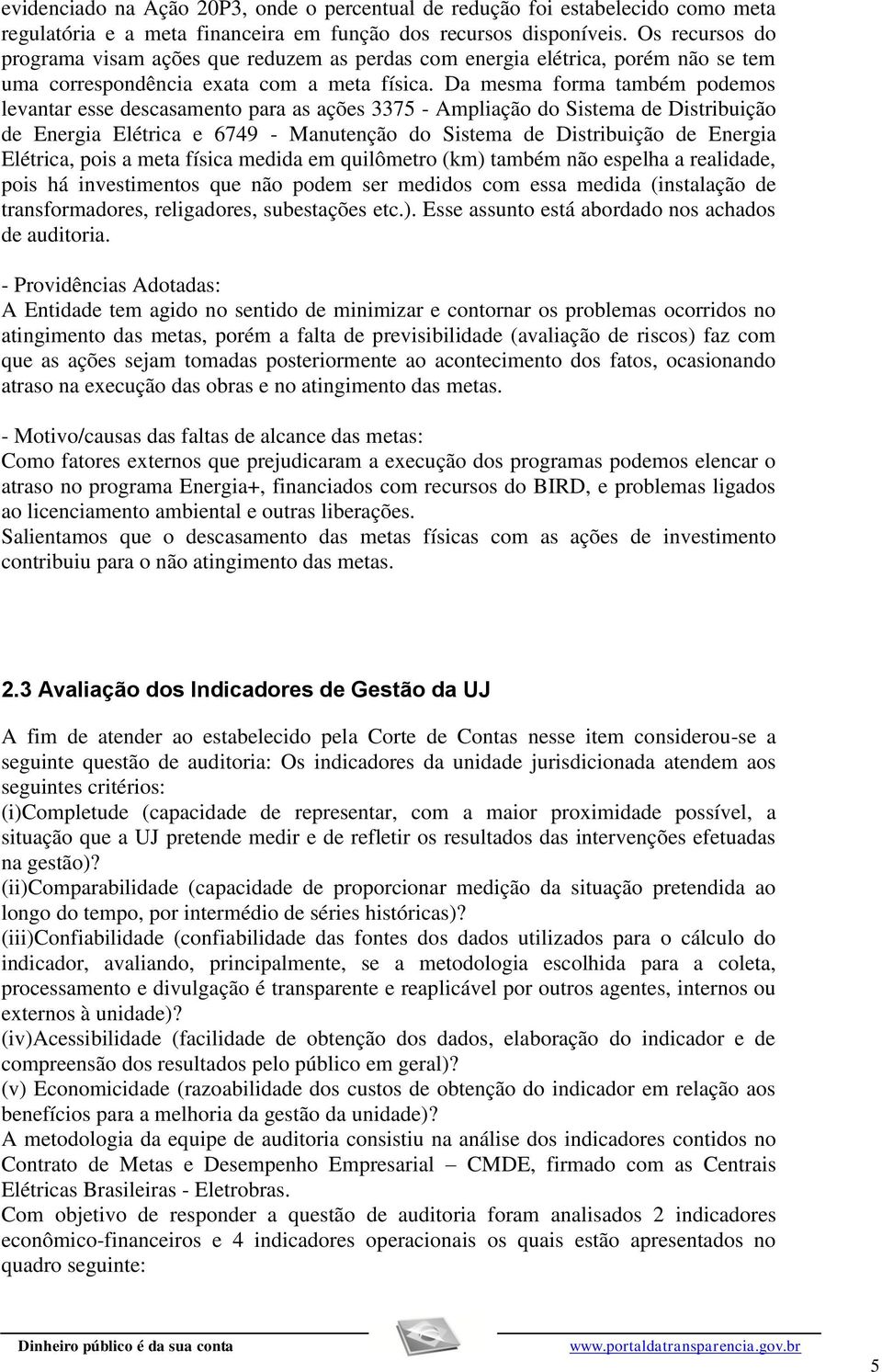 evidenciado na Ação 20P3, onde o percentual de redução foi estabelecido como meta regulatória e a meta financeira em função dos recursos disponíveis. Os recursos do programa visam ações que reduzem as perdas com energia elétrica, porém não se tem uma correspondência exata com a meta física. Da mesma forma também podemos levantar esse descasamento para as ações 3375 - Ampliação do Sistema de Distribuição de Energia Elétrica e 6749 - Manutenção do Sistema de Distribuição de Energia Elétrica, pois a meta física medida em quilômetro (km) também não espelha a realidade, pois há investimentos que não podem ser medidos com essa medida (instalação de transformadores, religadores, subestações etc.). Esse assunto está abordado nos achados de auditoria.

- Providências Adotadas:
A Entidade tem agido no sentido de minimizar e contornar os problemas ocorridos no atingimento das metas, porém a falta de previsibilidade (avaliação de riscos) faz com que as ações sejam tomadas posteriormente ao acontecimento dos fatos, ocasionando atraso na execução das obras e no atingimento das metas.

- Motivo/causas das faltas de alcance das metas:
Como fatores externos que prejudicaram a execução dos programas podemos elencar o atraso no programa Energia+, financiados com recursos do BIRD, e problemas ligados ao licenciamento ambiental e outras liberações.
Salientamos que o descasamento das metas físicas com as ações de investimento contribuiu para o não atingimento das metas.

2.3 Avaliação dos Indicadores de Gestão da UJ

A fim de atender ao estabelecido pela Corte de Contas nesse item considerou-se a seguinte questão de auditoria: Os indicadores da unidade jurisdicionada atendem aos seguintes critérios:
(i)Completude (capacidade de representar, com a maior proximidade possível, a situação que a UJ pretende medir e de refletir os resultados das intervenções efetuadas na gestão)?
(ii)Comparabilidade (capacidade de proporcionar medição da situação pretendida ao longo do tempo, por intermédio de séries históricas)?
(iii)Confiabilidade (confiabilidade das fontes dos dados utilizados para o cálculo do indicador, avaliando, principalmente, se a metodologia escolhida para a coleta, processamento e divulgação é transparente e reaplicável por outros agentes, internos ou externos à unidade)?
(iv)Acessibilidade (facilidade de obtenção dos dados, elaboração do indicador e de compreensão dos resultados pelo público em geral)?
(v) Economicidade (razoabilidade dos custos de obtenção do indicador em relação aos benefícios para a melhoria da gestão da unidade)?
A metodologia da equipe de auditoria consistiu na análise dos indicadores contidos no Contrato de Metas e Desempenho Empresarial – CMDE, firmado com as Centrais Elétricas Brasileiras - Eletrobras.
Com objetivo de responder a questão de auditoria foram analisados 2 indicadores econômico-financeiros e 4 indicadores operacionais os quais estão apresentados no quadro seguinte:

Dinheiro público é da sua conta www.portaldatransparencia.gov.br

5